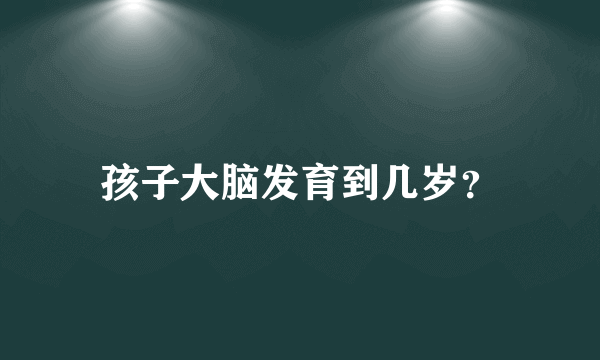 孩子大脑发育到几岁?